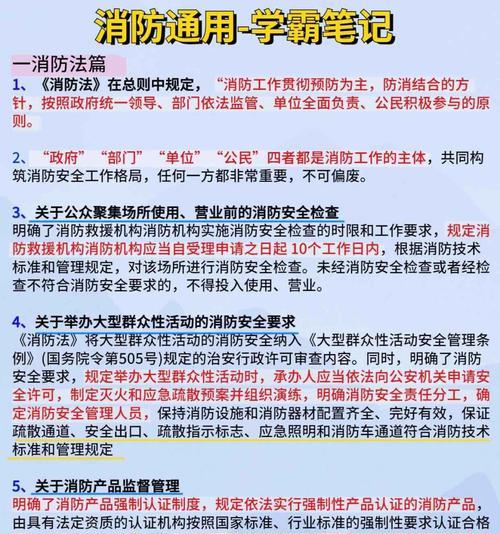 消防通用-学霸笔记

一消防法篇

1、《消防法》在总则中规定，“消防工作贯彻预防为主，防消结合的方针，按照政府统一领导、部门依法监管、单位全面负责、公民积极参与的原则。

2、“政府”“部门”“单位”“公民”四者都是消防工作的主体，共同构筑消防安全工作格局，任何一方都非常重要，不可偏废。

3、关于公众聚集场所使用、营业前的消防安全检查
明确了消防救援机构消防机构实施消防安全检查的时限和工作要求，规定消防救援机构消防机构应当自受理申请之日起 10个工作日内，根据消防技术标准和管理规定，对该场所进行消防安全检查。未经消防安全检查或者经检查不符合消防安全要求的，不得投入使用、营业。

4、关于举办大型群众性活动的消防安全要求
《消防法》将大型群众性活动的消防安全纳入《大型群众性活动安全管理条例》(国务院令第505号)规定的治安行政许可审查内容。同时，明确了消防安全要求，规定举办大型群众性活动时，承办人应当依法向公安机关申请安全许可，制定灭火和应急疏散预案并组织演练，明确消防安全责任分工，确定消防安全管理人员，保持消防设施和消防器材配置齐全、完好有效，保证疏散通道、安全出口、疏散指示标志、应急照明和消防车通道符合消防技术标准和管理规定

5、关于消防产品监督管理
明确了消防产品强制认证制度，规定依法实行强制性产品认证的消防产品，由具有法定资质的认证机构按照国家标准、行业标准的强制性要求认证合格